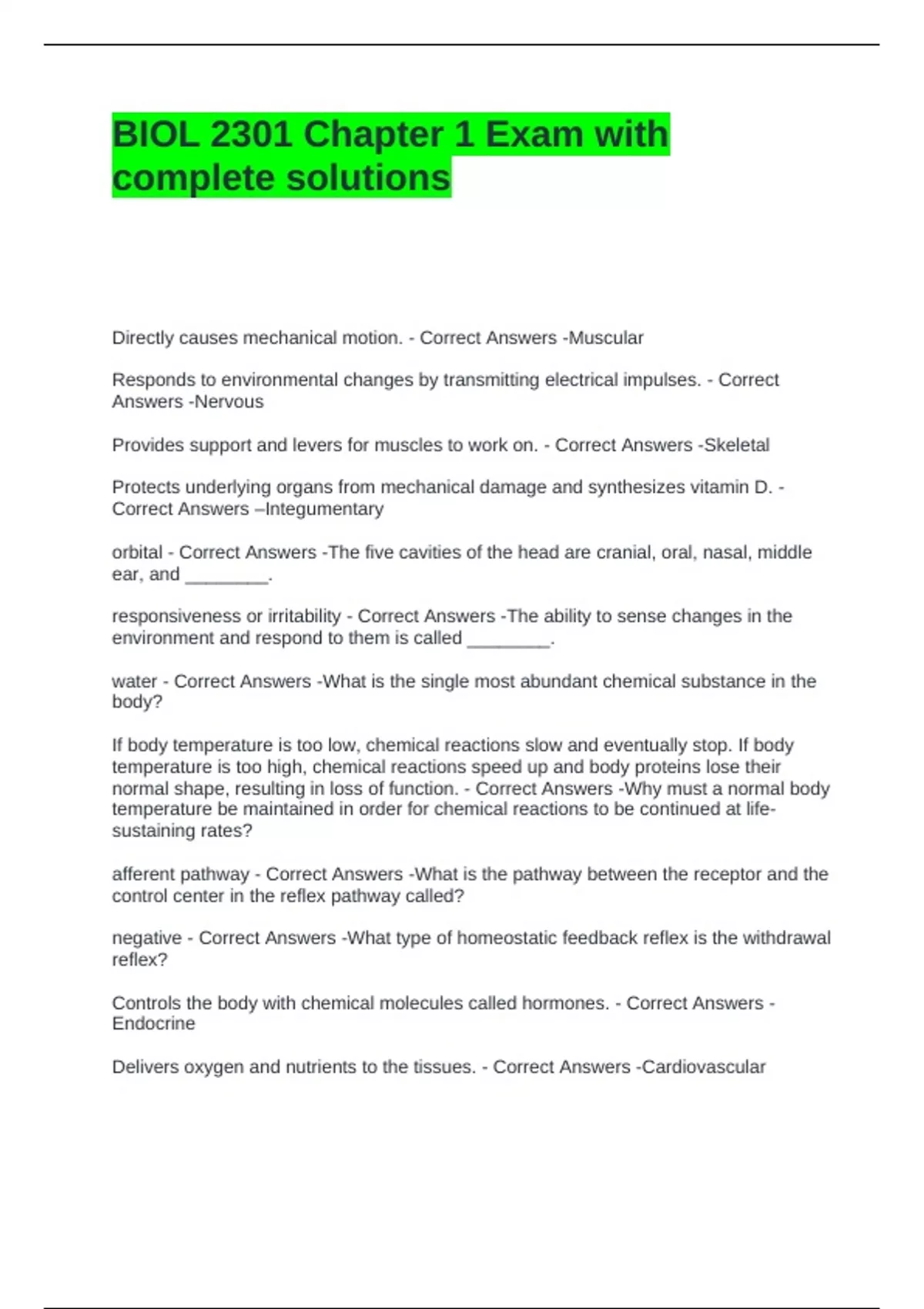 BIOL 2301 Chapter 1 Exam with complete solutions

Directly causes mechanical motion. - Correct Answers -Muscular

Responds to environmental changes by transmitting electrical impulses. - Correct Answers -Nervous

Provides support and levers for muscles to work on. - Correct Answers -Skeletal

Protects underlying organs from mechanical damage and synthesizes vitamin D. - Correct Answers –Integumentary

orbital - Correct Answers -The five cavities of the head are cranial, oral, nasal, middle ear, and ________.

responsiveness or irritability - Correct Answers -The ability to sense changes in the environment and respond to them is called ________.

water - Correct Answers -What is the single most abundant chemical substance in the body?

If body temperature is too low, chemical reactions slow and eventually stop. If body temperature is too high, chemical reactions speed up and body proteins lose their normal shape, resulting in loss of function. - Correct Answers -Why must a normal body temperature be maintained in order for chemical reactions to be continued at life-sustaining rates?

afferent pathway - Correct Answers -What is the pathway between the receptor and the control center in the reflex pathway called?

negative - Correct Answers -What type of homeostatic feedback reflex is the withdrawal reflex?

Controls the body with chemical molecules called hormones. - Correct Answers -Endocrine

Delivers oxygen and nutrients to the tissues. - Correct Answers -Cardiovascular